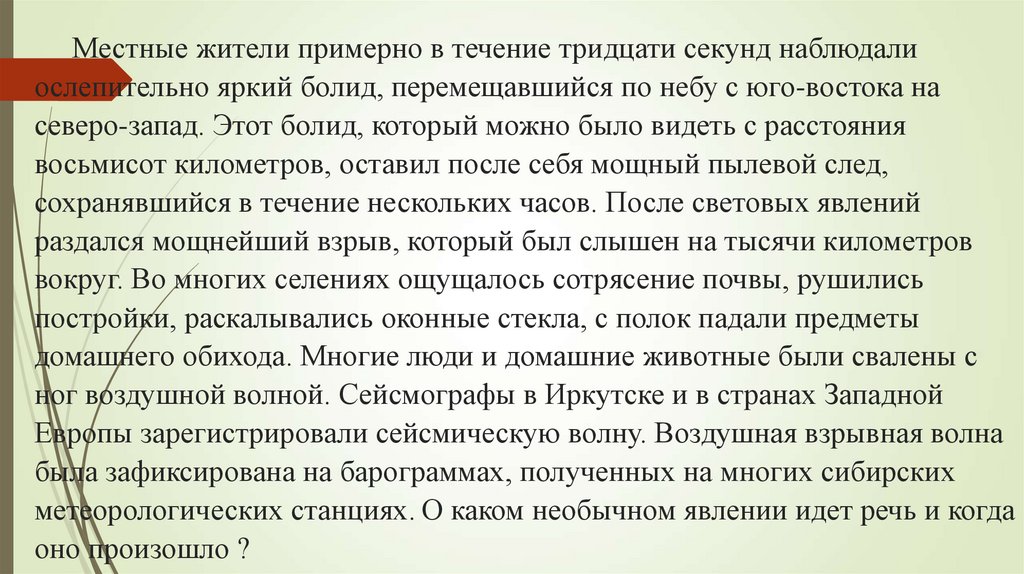 Местные жители примерно в течение тридцати секунд наблюдали ослепительно яркий болид, перемещавшийся по небу с юго-востока на северо-запад. Этот болид, который можно было видеть с расстояния восьмисот километров, оставил после себя мощный пылевой след, сохранявшийся в течение нескольких часов. После световых явлений раздался мощнейший взрыв, который был слышен на тысячи километров вокруг. Во многих селениях ощущалось сотрясение почвы, рушились постройки, раскалывались оконные стекла, с полок падали предметы домашнего обихода. Многие люди и домашние животные были свалены с ног воздушной волной. Сейсмографы в Иркутске и в странах Западной Европы зарегистрировали сейсмическую волну. Воздушная взрывная волна была зафиксирована на барограммах, полученных на многих сибирских метеорологических станциях. О каком необычном явлении идет речь и когда оно произошло ?